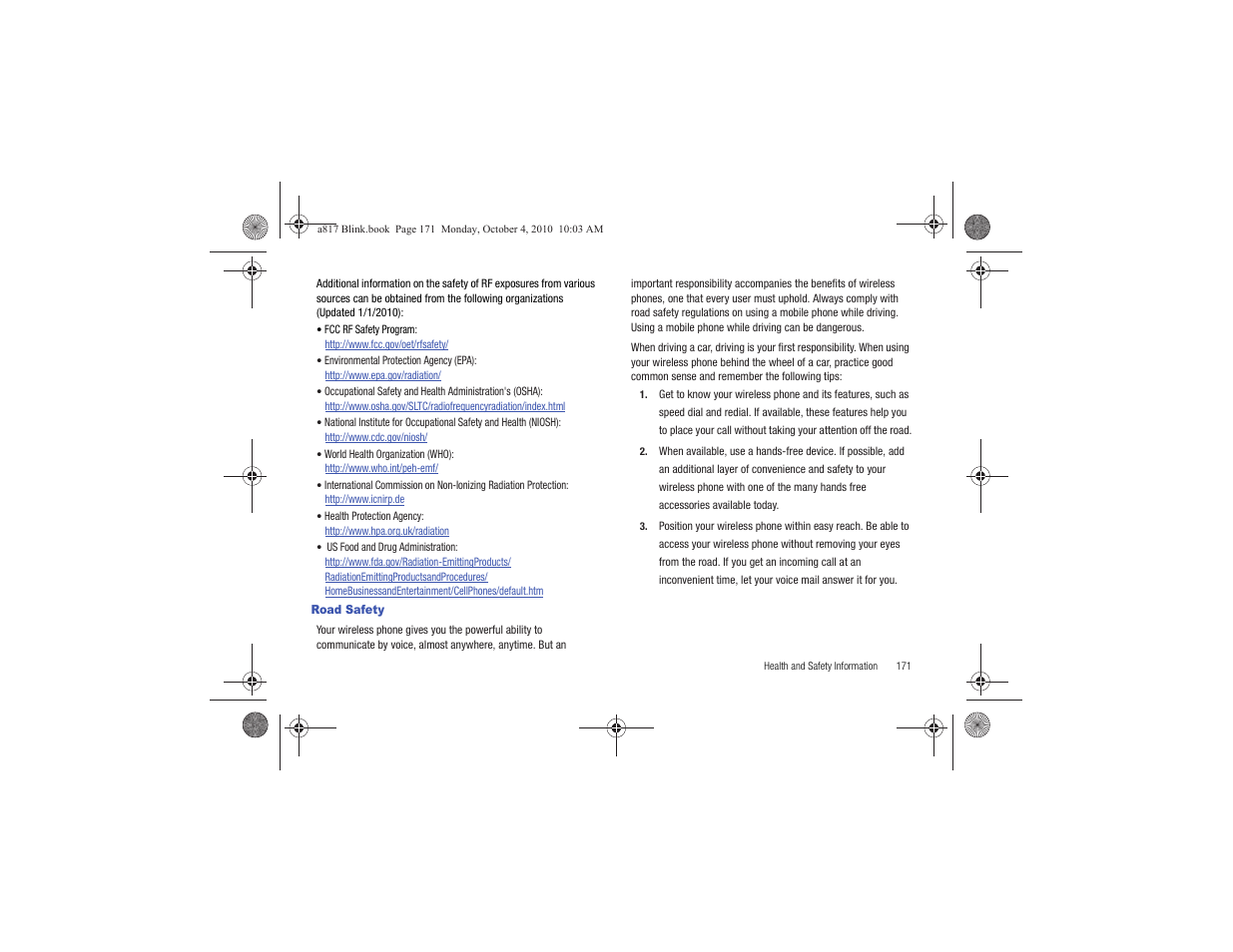 a817 Blink.book Page 171 Monday, October 4, 2010 10:03 AM

Additional information on the safety of RF exposures from various sources can be obtained from the following organizations (Updated 1/1/2010):

• FCC RF Safety Program: http://www.fcc.gov/oet/rfsafety/
• Environmental Protection Agency (EPA): http://www.epa.gov/radiation/
• Occupational Safety and Health Administration's (OSHA): http://www.osha.gov/SLTC/radiofrequencyradiation/index.html
• National Institute for Occupational Safety and Health (NIOSH): http://www.cdc.gov/niosh/
• World Health Organization (WHO): http://www.who.int/peh-emf/
• International Commission on Non-Ionizing Radiation Protection: http://www.icnirp.de
• Health Protection Agency: http://www.hpa.org.uk/radiation
• US Food and Drug Administration: http://www.fda.gov/Radiation-EmittingProducts/RadiationEmittingProductsandProcedures/HomeBusinessandEntertainment/CellPhones/default.htm

Road Safety

Your wireless phone gives you the powerful ability to communicate by voice, almost anywhere, anytime. But an important responsibility accompanies the benefits of wireless phones, one that every user must uphold. Always comply with road safety regulations on using a mobile phone while driving. Using a mobile phone while driving can be dangerous.

When driving a car, driving is your first responsibility. When using your wireless phone behind the wheel of a car, practice good common sense and remember the following tips:

1. Get to know your wireless phone and its features, such as speed dial and redial. If available, these features help you to place your call without taking your attention off the road.

2. When available, use a hands-free device. If possible, add an additional layer of convenience and safety to your wireless phone with one of the many hands free accessories available today.

3. Position your wireless phone within easy reach. Be able to access your wireless phone without removing your eyes from the road. If you get an incoming call at an inconvenient time, let your voice mail answer it for you.

Health and Safety Information 171